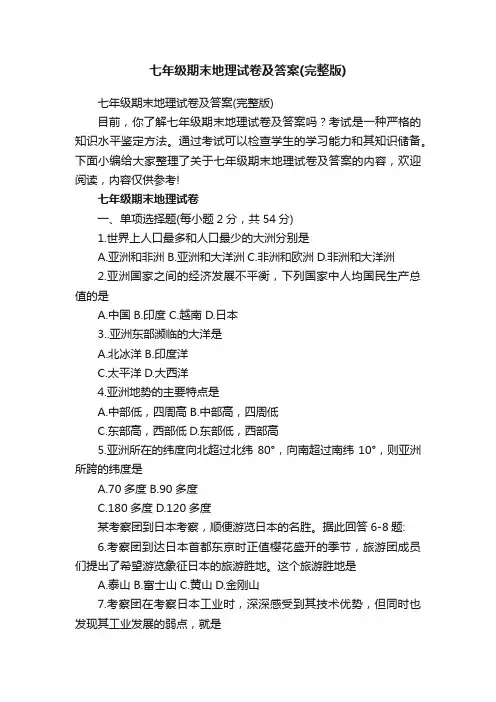 七年级期末地理试卷及答案(完整版)

七年级期末地理试卷及答案(完整版)

目前，你了解七年级期末地理试卷及答案吗？考试是一种严格的知识水平鉴定方法。通过考试可以检查学生的学习能力和其知识储备。下面小编给大家整理了关于七年级期末地理试卷及答案的内容，欢迎阅读，内容仅供参考!

七年级期末地理试卷

一、单项选择题(每小题 2 分，共 54 分)

1.世界上人口最多和人口最少的大洲分别是

A.亚洲和非洲 B.亚洲和大洋洲 C.非洲和欧洲 D.非洲和大洋洲

2.亚洲国家之间的经济发展不平衡，下列国家中人均国民生产总值的是

A.中国 B.印度 C.越南 D.日本

3..亚洲东部濒临的大洋是

A.北冰洋 B.印度洋

C.太平洋 D.大西洋

4.亚洲地势的主要特点是

A.中部低，四周高 B.中部高，四周低

C.东部高，西部低 D.东部低，西部高

5.亚洲所在的纬度向北超过北纬 80°，向南超过南纬 10°，则亚洲所跨的纬度是

A.70 多度 B.90 多度

C.180 多度 D.120 多度

某考察团到日本考察，顺便游览日本的名胜。据此回答 6-8 题:

6.考察团到达日本首都东京时正值樱花盛开的季节，旅游团成员们提出了希望游览象征日本的旅游胜地。这个旅游胜地是

A.泰山 B.富士山 C.黄山 D.金刚山

7.考察团在考察日本工业时，深深感受到其技术优势，但同时也发现其工业发展的弱点，就是